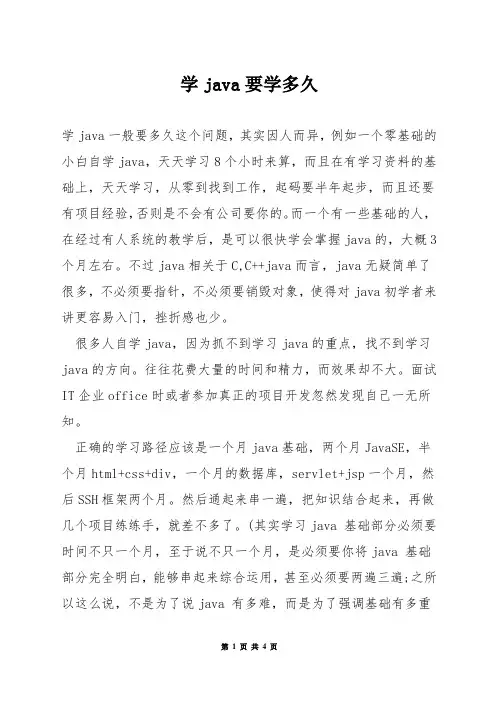 学 java 要学多久

学 java 一般要多久这个问题，其实因人而异，例如一个零基础的小白自学 java，天天学习 8 个小时来算，而且在有学习资料的基础上，天天学习，从零到找到工作，起码要半年起步，而且还要有项目经验，否则是不会有公司要你的。而一个有一些基础的人，在经过有人系统的教学后，是可以很快学会掌握 java 的，大概 3 个月左右。不过 java 相关于 C,C++java 而言，java 无疑简单了很多，不必须要指针，不必须要销毁对象，使得对 java 初学者来讲更容易入门，挫折感也少。

很多人自学 java，因为抓不到学习 java 的重点，找不到学习 java 的方向。往往花费大量的时间和精力，而效果却不大。面试 IT 企业 office 时或者参加真正的项目开发忽然发现自己一无所知。

正确的学习路径应该是一个月 java 基础，两个月 JavaSE，半个月 html+css+div，一个月的数据库，servlet+jsp 一个月，然后 SSH 框架两个月。然后通起来串一遍，把知识结合起来，再做几个项目练练手，就差不多了。(其实学习 java 基础部分必须要时间不只一个月，至于说不只一个月，是必须要你将 java 基础部分完全明白，能够串起来综合运用，甚至必须要两遍三遍;之所以这么说，不是为了说 java 有多难，而是为了强调基础有多重

第 1 页 共 4 页